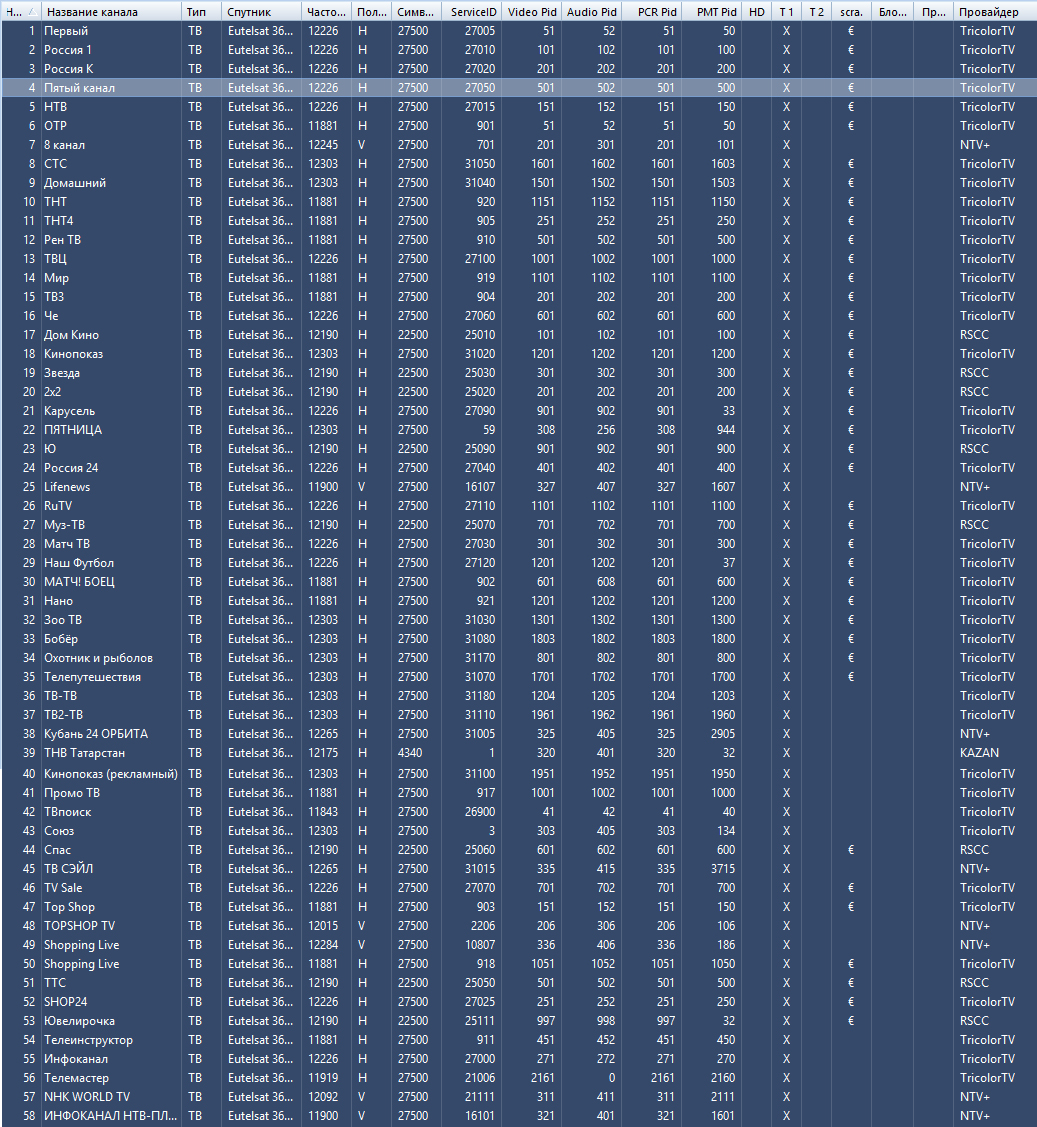 | Н... | Название канала | Тип | Спутник | Часто... | Пол... | Симв... | ServiceID | Video Pid | Audio Pid | PCR Pid | PMT Pid | HD | T 1 | T 2 | scra. | Бло... | Пр... | Провайдер |
|---|---|---|---|---|---|---|---|---|---|---|---|---|---|---|---|---|---|---|
| 1 | Первый | ТВ | Eutelsat 36... | 12226 | H | 27500 | 27005 | 51 | 52 | 51 | 50 | | X | | € | | | TricolorTV |
| 2 | Россия 1 | ТВ | Eutelsat 36... | 12226 | H | 27500 | 27010 | 101 | 102 | 101 | 100 | | X | | € | | | TricolorTV |
| 3 | Россия К | ТВ | Eutelsat 36... | 12226 | H | 27500 | 27020 | 201 | 202 | 201 | 200 | | X | | € | | | TricolorTV |
| 4 | Пятый канал | ТВ | Eutelsat 36... | 12226 | H | 27500 | 27050 | 501 | 502 | 501 | 500 | | X | | € | | | TricolorTV |
| 5 | НТВ | ТВ | Eutelsat 36... | 12226 | H | 27500 | 27015 | 151 | 152 | 151 | 150 | | X | | € | | | TricolorTV |
| 6 | ОТР | ТВ | Eutelsat 36... | 11881 | H | 27500 | 901 | 51 | 52 | 51 | 50 | | X | | € | | | TricolorTV |
| 7 | 8 канал | ТВ | Eutelsat 36... | 12245 | V | 27500 | 701 | 201 | 301 | 201 | 101 | | X | | | | | NTV+ |
| 8 | СТС | ТВ | Eutelsat 36... | 12303 | H | 27500 | 31050 | 1601 | 1602 | 1601 | 1603 | | X | | € | | | TricolorTV |
| 9 | Домашний | ТВ | Eutelsat 36... | 12303 | H | 27500 | 31040 | 1501 | 1502 | 1501 | 1503 | | X | | € | | | TricolorTV |
| 10 | ТНТ | ТВ | Eutelsat 36... | 11881 | H | 27500 | 920 | 1151 | 1152 | 1151 | 1150 | | X | | € | | | TricolorTV |
| 11 | ТНТ4 | ТВ | Eutelsat 36... | 11881 | H | 27500 | 905 | 251 | 252 | 251 | 250 | | X | | € | | | TricolorTV |
| 12 | Рен ТВ | ТВ | Eutelsat 36... | 11881 | H | 27500 | 910 | 501 | 502 | 501 | 500 | | X | | € | | | TricolorTV |
| 13 | ТВЦ | ТВ | Eutelsat 36... | 12226 | H | 27500 | 27100 | 1001 | 1002 | 1001 | 1000 | | X | | € | | | TricolorTV |
| 14 | Мир | ТВ | Eutelsat 36... | 11881 | H | 27500 | 919 | 1101 | 1102 | 1101 | 1100 | | X | | € | | | TricolorTV |
| 15 | ТВ3 | ТВ | Eutelsat 36... | 11881 | H | 27500 | 904 | 201 | 202 | 201 | 200 | | X | | € | | | TricolorTV |
| 16 | Че | ТВ | Eutelsat 36... | 12226 | H | 27500 | 27060 | 601 | 602 | 601 | 600 | | X | | € | | | TricolorTV |
| 17 | Дом Кино | ТВ | Eutelsat 36... | 12190 | H | 22500 | 25010 | 101 | 102 | 101 | 100 | | X | | € | | | RSCC |
| 18 | Кинопоказ | ТВ | Eutelsat 36... | 12303 | H | 27500 | 31020 | 1201 | 1202 | 1201 | 1200 | | X | | € | | | TricolorTV |
| 19 | Звезда | ТВ | Eutelsat 36... | 12190 | H | 22500 | 25030 | 301 | 302 | 301 | 300 | | X | | € | | | RSCC |
| 20 | 2x2 | ТВ | Eutelsat 36... | 12190 | H | 22500 | 25020 | 201 | 202 | 201 | 200 | | X | | € | | | RSCC |
| 21 | Карусель | ТВ | Eutelsat 36... | 12226 | H | 27500 | 27090 | 901 | 902 | 901 | 33 | | X | | € | | | TricolorTV |
| 22 | ПЯТНИЦА | ТВ | Eutelsat 36... | 12303 | H | 27500 | 59 | 308 | 256 | 308 | 944 | | X | | € | | | TricolorTV |
| 23 | Ю | ТВ | Eutelsat 36... | 12190 | H | 22500 | 25090 | 901 | 902 | 901 | 900 | | X | | € | | | RSCC |
| 24 | Россия 24 | ТВ | Eutelsat 36... | 12226 | H | 27500 | 27040 | 401 | 402 | 401 | 400 | | X | | € | | | TricolorTV |
| 25 | Lifenews | ТВ | Eutelsat 36... | 11900 | V | 27500 | 16107 | 327 | 407 | 327 | 1607 | | X | | | | | NTV+ |
| 26 | RuTV | ТВ | Eutelsat 36... | 12226 | H | 27500 | 27110 | 1101 | 1102 | 1101 | 1100 | | X | | € | | | TricolorTV |
| 27 | Муз-ТВ | ТВ | Eutelsat 36... | 12190 | H | 22500 | 25070 | 701 | 702 | 701 | 700 | | X | | € | | | RSCC |
| 28 | Матч ТВ | ТВ | Eutelsat 36... | 12226 | H | 27500 | 27030 | 301 | 302 | 301 | 300 | | X | | € | | | TricolorTV |
| 29 | Наш Футбол | ТВ | Eutelsat 36... | 12226 | H | 27500 | 27120 | 1201 | 1202 | 1201 | 37 | | X | | € | | | TricolorTV |
| 30 | МАТЧ! БОЕЦ | ТВ | Eutelsat 36... | 11881 | H | 27500 | 902 | 601 | 608 | 601 | 600 | | X | | € | | | TricolorTV |
| 31 | Нано | ТВ | Eutelsat 36... | 11881 | H | 27500 | 921 | 1201 | 1202 | 1201 | 1200 | | X | | € | | | TricolorTV |
| 32 | Зоо ТВ | ТВ | Eutelsat 36... | 12303 | H | 27500 | 31030 | 1301 | 1302 | 1301 | 1300 | | X | | € | | | TricolorTV |
| 33 | Бобёр | ТВ | Eutelsat 36... | 12303 | H | 27500 | 31080 | 1803 | 1802 | 1803 | 1800 | | X | | € | | | TricolorTV |
| 34 | Охотник и рыболов | ТВ | Eutelsat 36... | 12303 | H | 27500 | 31170 | 801 | 802 | 801 | 800 | | X | | € | | | TricolorTV |
| 35 | Телепутешествия | ТВ | Eutelsat 36... | 12303 | H | 27500 | 31070 | 1701 | 1702 | 1701 | 1700 | | X | | € | | | TricolorTV |
| 36 | ТВ-ТВ | ТВ | Eutelsat 36... | 12303 | H | 27500 | 31180 | 1204 | 1205 | 1204 | 1203 | | X | | | | | TricolorTV |
| 37 | ТВ2-ТВ | ТВ | Eutelsat 36... | 12303 | H | 27500 | 31110 | 1961 | 1962 | 1961 | 1960 | | X | | | | | TricolorTV |
| 38 | Кубань 24 ОРБИТА | ТВ | Eutelsat 36... | 12265 | H | 27500 | 31005 | 325 | 405 | 325 | 2905 | | X | | | | | NTV+ |
| 39 | ТНВ Татарстан | ТВ | Eutelsat 36... | 12175 | H | 4340 | 1 | 320 | 401 | 320 | 32 | | X | | | | | KAZAN |
| 40 | Кинопоказ (рекламный) | ТВ | Eutelsat 36... | 12303 | H | 27500 | 31100 | 1951 | 1952 | 1951 | 1950 | | X | | | | | TricolorTV |
| 41 | Промо ТВ | ТВ | Eutelsat 36... | 11881 | H | 27500 | 917 | 1001 | 1002 | 1001 | 1000 | | X | | | | | TricolorTV |
| 42 | ТВпоиск | ТВ | Eutelsat 36... | 11843 | H | 27500 | 26900 | 41 | 42 | 41 | 40 | | X | | | | | TricolorTV |
| 43 | Союз | ТВ | Eutelsat 36... | 12303 | H | 27500 | 3 | 303 | 405 | 303 | 134 | | X | | | | | TricolorTV |
| 44 | Спас | ТВ | Eutelsat 36... | 12190 | H | 22500 | 25060 | 601 | 602 | 601 | 600 | | X | | € | | | RSCC |
| 45 | ТВ СЭЙЛ | ТВ | Eutelsat 36... | 12265 | H | 27500 | 31015 | 335 | 415 | 335 | 3715 | | X | | | | | NTV+ |
| 46 | TV Sale | ТВ | Eutelsat 36... | 12226 | H | 27500 | 27070 | 701 | 702 | 701 | 700 | | X | | € | | | TricolorTV |
| 47 | Top Shop | ТВ | Eutelsat 36... | 11881 | H | 27500 | 903 | 151 | 152 | 151 | 150 | | X | | € | | | TricolorTV |
| 48 | TOPSHOP TV | ТВ | Eutelsat 36... | 12015 | V | 27500 | 2206 | 206 | 306 | 206 | 106 | | X | | | | | NTV+ |
| 49 | Shopping Live | ТВ | Eutelsat 36... | 12284 | V | 27500 | 10807 | 336 | 406 | 336 | 186 | | X | | | | | NTV+ |
| 50 | Shopping Live | ТВ | Eutelsat 36... | 11881 | H | 27500 | 918 | 1051 | 1052 | 1051 | 1050 | | X | | € | | | TricolorTV |
| 51 | ТТС | ТВ | Eutelsat 36... | 12190 | H | 22500 | 25050 | 501 | 502 | 501 | 500 | | X | | € | | | RSCC |
| 52 | SHOP24 | ТВ | Eutelsat 36... | 12226 | H | 27500 | 27025 | 251 | 252 | 251 | 250 | | X | | € | | | TricolorTV |
| 53 | Ювелирочка | ТВ | Eutelsat 36... | 12190 | H | 22500 | 25111 | 997 | 998 | 997 | 32 | | X | | € | | | RSCC |
| 54 | Телеинструктор | ТВ | Eutelsat 36... | 11881 | H | 27500 | 911 | 451 | 452 | 451 | 450 | | X | | | | | TricolorTV |
| 55 | Инфоканал | ТВ | Eutelsat 36... | 12226 | H | 27500 | 27000 | 271 | 272 | 271 | 270 | | X | | | | | TricolorTV |
| 56 | Телемастер | ТВ | Eutelsat 36... | 11919 | H | 27500 | 21006 | 2161 | 0 | 2161 | 2160 | | X | | | | | TricolorTV |
| 57 | NHK WORLD TV | ТВ | Eutelsat 36... | 12092 | V | 27500 | 21111 | 311 | 411 | 311 | 2111 | | X | | | | | NTV+ |
| 58 | ИНФОКАНАЛ НТВ-ПЛ... | ТВ | Eutelsat 36... | 11900 | V | 27500 | 16101 | 321 | 401 | 321 | 1601 | | X | | | | | NTV+ |